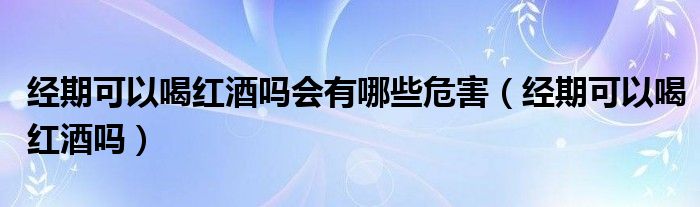 经期可以喝红酒吗会有哪些危害（经期可以喝红酒吗）